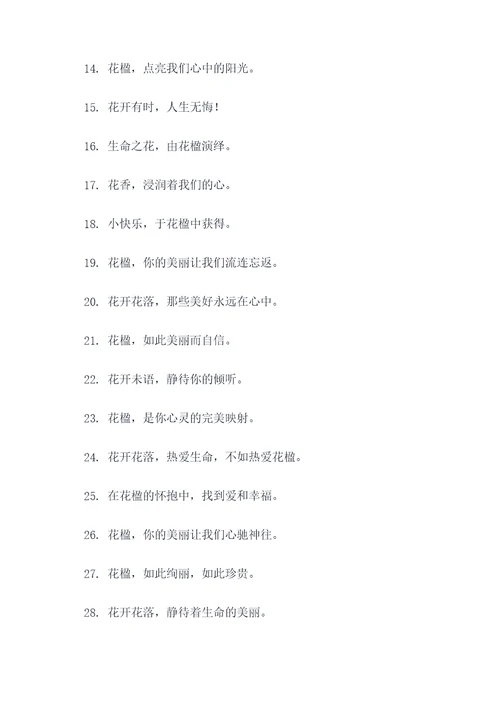 14. 花楹，点亮我们心中的阳光。

15. 花开有时，人生无悔！

16. 生命之花，由花楹演绎。

17. 花香，浸润着我们的心。

18. 小快乐，于花楹中获得。

19. 花楹，你的美丽让我们流连忘返。

20. 花开花落，那些美好永远在心中。

21. 花楹，如此美丽而自信。

22. 花开未语，静待你的倾听。

23. 花楹，是你心灵的完美映射。

24. 花开花落，热爱生命，不如热爱花楹。

25. 在花楹的怀抱中，找到爱和幸福。

26. 花楹，你的美丽让我们心驰神往。

27. 花楹，如此绚丽，如此珍贵。

28. 花开花落，静待着生命的美丽。